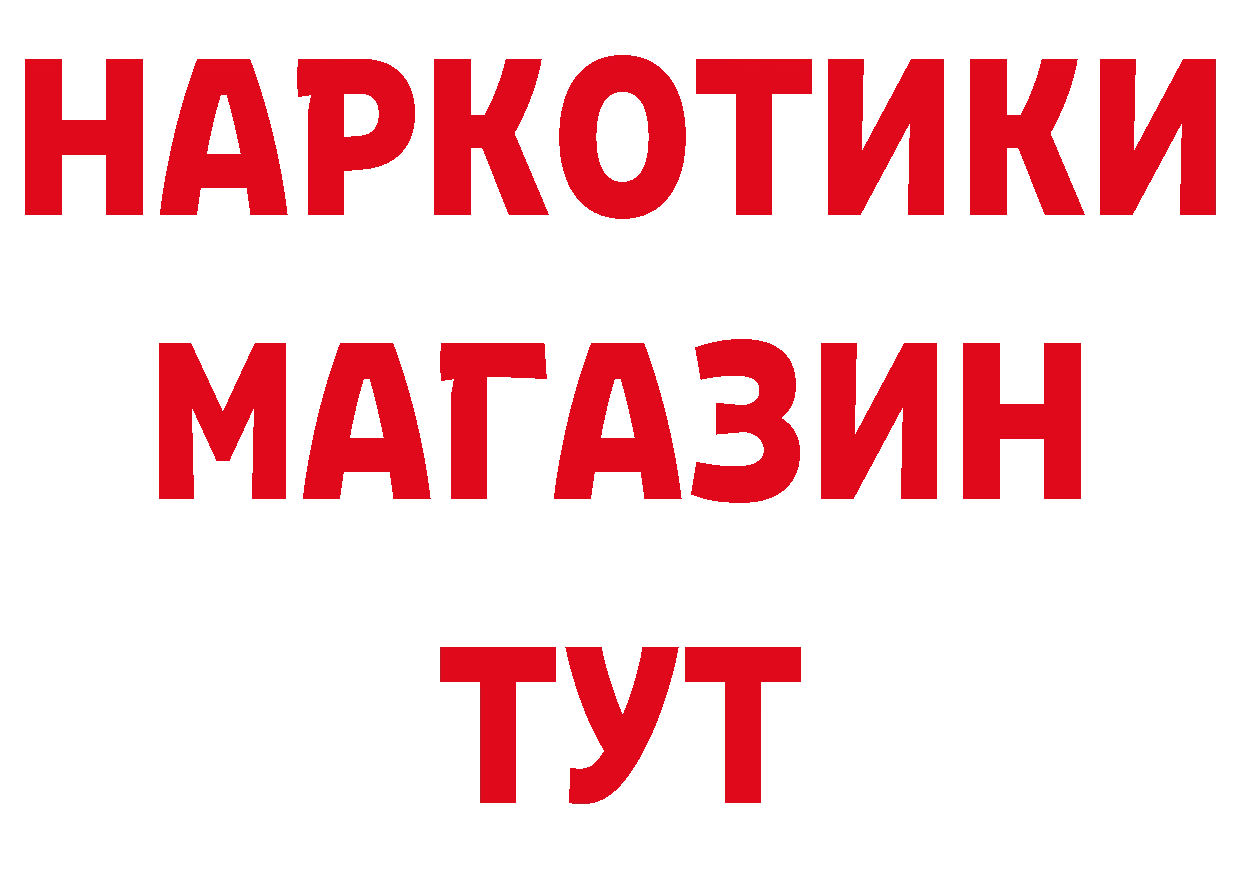 НАРКОТИКИ
МАГАЗИН
ТУТ